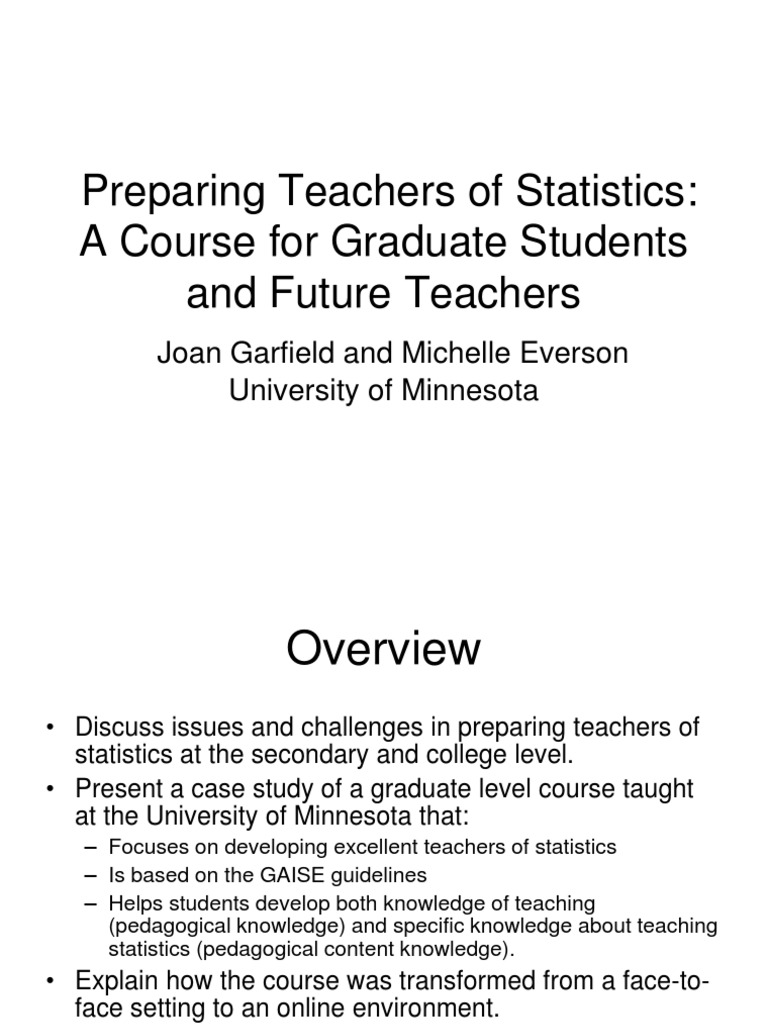 Preparing Teachers of Statistics: A Course for Graduate Students and Future Teachers

Joan Garfield and Michelle Everson
University of Minnesota

Overview

• Discuss issues and challenges in preparing teachers of statistics at the secondary and college level.
• Present a case study of a graduate level course taught at the University of Minnesota that:
– Focuses on developing excellent teachers of statistics
– Is based on the GAISE guidelines
– Helps students develop both knowledge of teaching (pedagogical knowledge) and specific knowledge about teaching statistics (pedagogical content knowledge).
• Explain how the course was transformed from a face-to-face setting to an online environment.